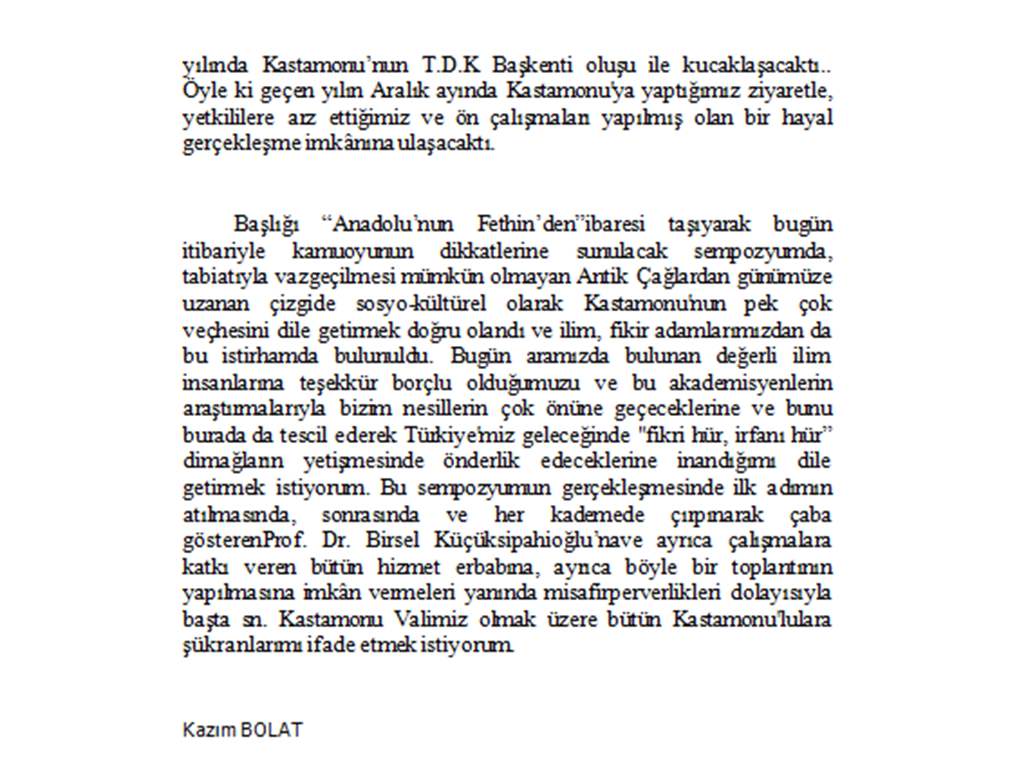 yılında Kastamonu'nun T.D.K Başkenti oluşu ile kucaklaşacaktı.. Öyle ki geçen yılın Aralık ayında Kastamonu'ya yaptığımız ziyaretle, yetkililere arz ettiğimiz ve ön çalışmaları yapılmış olan bir hayal gerçekleşme imkânına ulaşacaktı.

Başlığı "Anadolu'nun Fethin'den"ibaresi taşıyarak bugün itibariyle kamuoyunun dikkatlerine sunulacak sempozyumda, tabiatıyla vazgeçilmesi mümkün olmayan Antik Çağlardan günümüze uzanan çizgide sosyo-kültürel olarak Kastamonu'nun pek çok veçhesini dile getirmek doğru olandı ve ilim, fikir adamlarımızdan da bu istirhamda bulunuldu. Bugün aramızda bulunan değerli ilim insanlarına teşekkür borçlu olduğumuzu ve bu akademisyenlerin araştırmalarıyla bizim nesillerin çok önüne geçeceklerine ve bunu burada da tescil ederek Türkiye'miz geleceğinde "fikri hür, irfanı hür" dimağların yetişmesinde önderlik edeceklerine inandığımı dile getirmek istiyorum. Bu sempozyumun gerçekleşmesinde ilk adımın atılmasında, sonrasında ve her kademede çırpınarak çaba gösterenProf. Dr. Birsel Küçüksipahioğlu'nave ayrıca çalışmalara katkı veren bütün hizmet erbabına, ayrıca böyle bir toplantının yapılmasına imkân vermeleri yanında misafirperverlikleri dolayısıyla başta sn. Kastamonu Valimiz olmak üzere bütün Kastamonu'lulara şükranlarımı ifade etmek istiyorum.

Kazım BOLAT